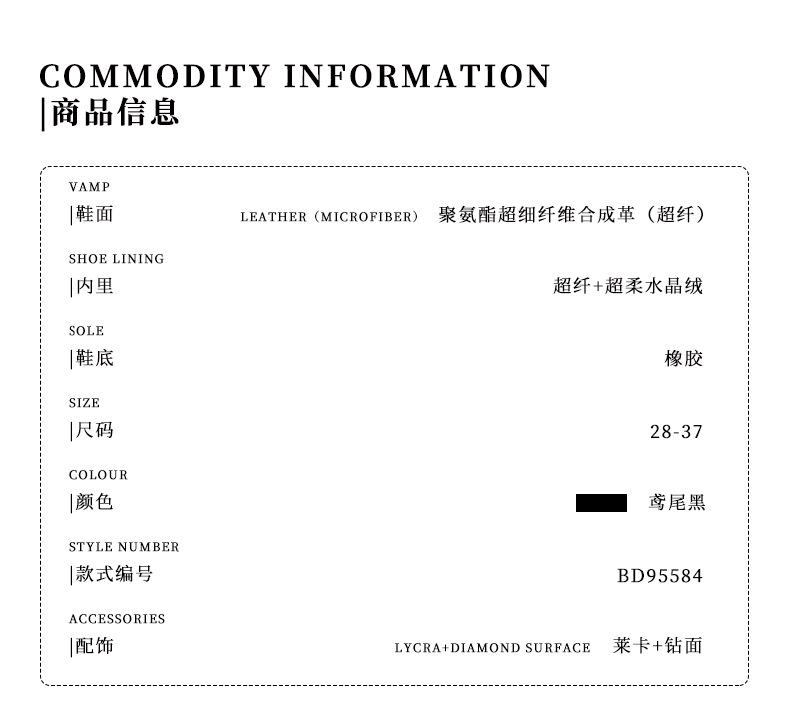 COMMODITY INFORMATION
|商品信息

VAMP
|鞋面
LEATHER (MICROFIBER) 聚氨酯超细纤维合成革（超纤）

SHOE LINING
|内里
超纤+超柔水晶绒

SOLE
|鞋底
橡胶

SIZE
|尺码
28-37

COLOUR
|颜色
鸢尾黑

STYLE NUMBER
|款式编号
BD95584

ACCESSORIES
|配饰
LYCRA+DIAMOND SURFACE 莱卡+钻面